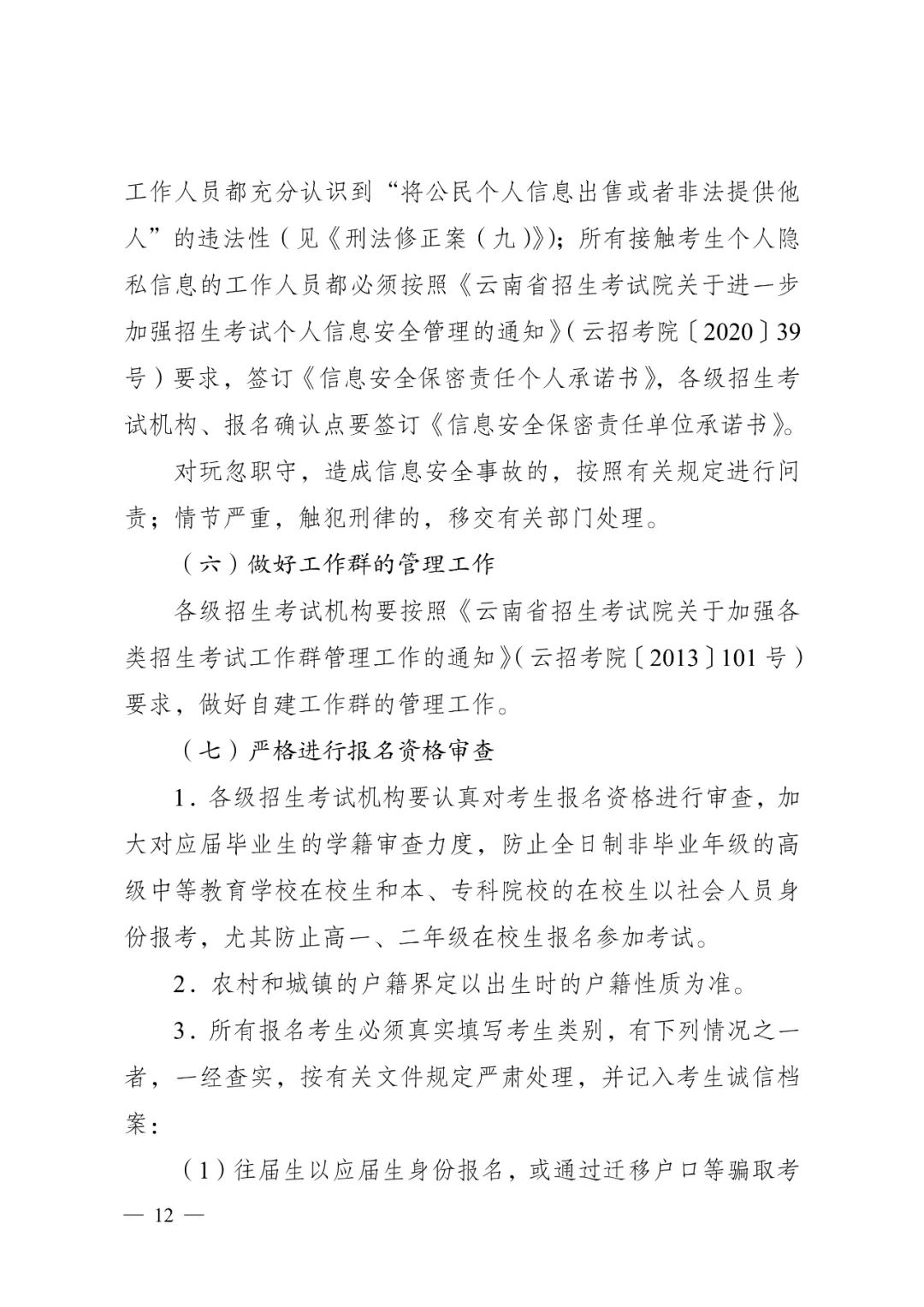 工作人员都充分认识到“将公民个人信息出售或者非法提供他人”的违法性（见《刑法修正案（九）》）；所有接触考生个人隐私信息的工作人员都必须按照《云南省招生考试院关于进一步加强招生考试个人信息安全管理的通知》（云招考院〔2020〕39号）要求，签订《信息安全保密责任个人承诺书》，各级招生考试机构、报名确认点要签订《信息安全保密责任单位承诺书》。

对玩忽职守，造成信息安全事故的，按照有关规定进行问责；情节严重，触犯刑律的，移交有关部门处理。

（六）做好工作群的管理工作

各级招生考试机构要按照《云南省招生考试院关于加强各类招生考试工作群管理工作的通知》（云招考院〔2013〕101号）要求，做好自建工作群的管理工作。

（七）严格进行报名资格审查

1．各级招生考试机构要认真对考生报名资格进行审查，加大对应届毕业生的学籍审查力度，防止全日制非毕业年级的高级中等教育学校在校生和本、专科院校的在校生以社会人员身份报考，尤其防止高一、二年级在校生报名参加考试。

2．农村和城镇的户籍界定以出生时的户籍性质为准。

3．所有报名考生必须真实填写考生类别，有下列情况之一者，一经查实，按有关文件规定严肃处理，并记入考生诚信档案：

（1）往届生以应届生身份报名，或通过迁移户口等骗取考

— 12 —